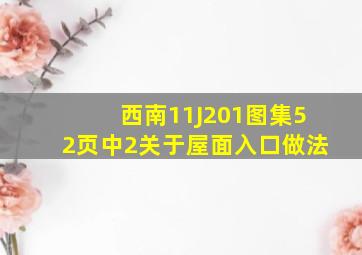 西南11J201图集52页中2关于屋面入口做法